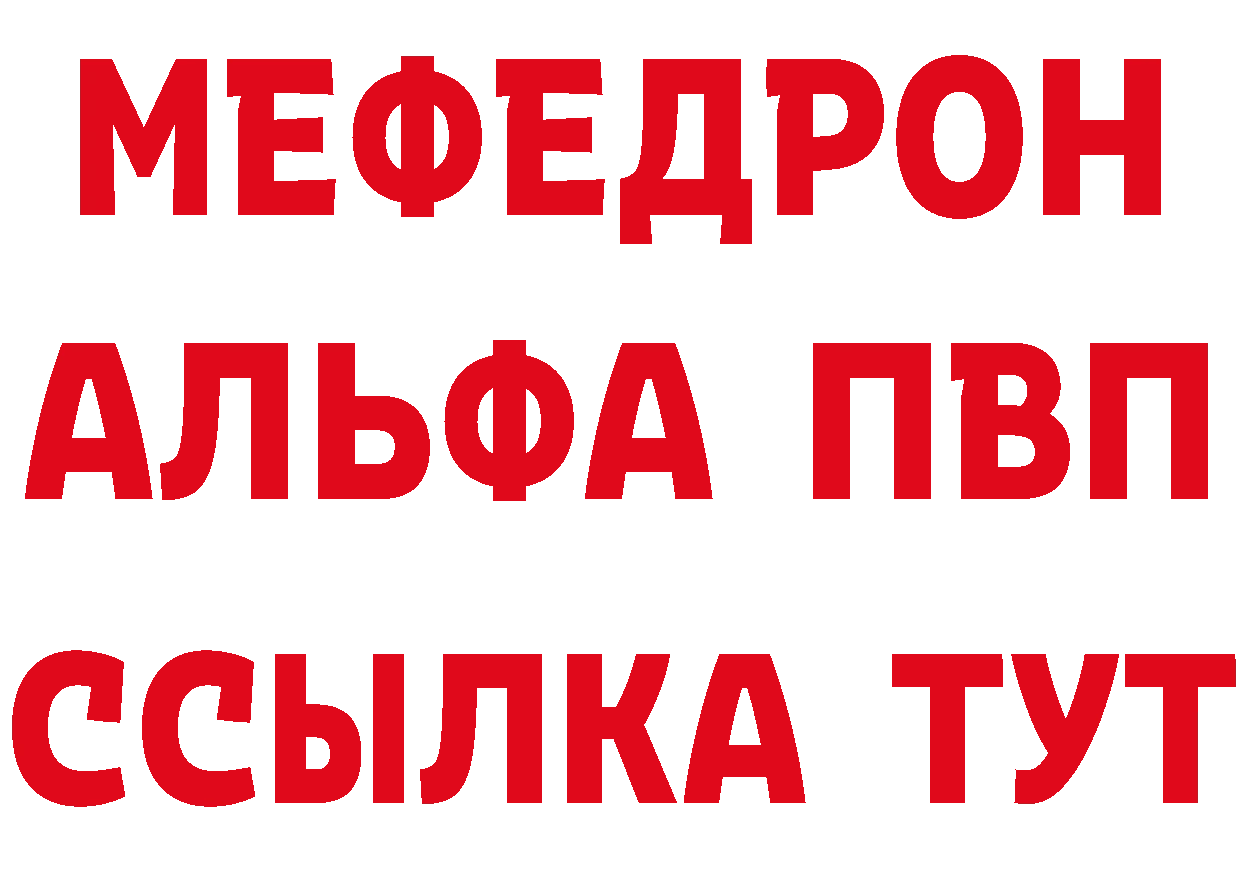 МЕФЕДРОН
АЛЬФА ПВП
ССЫЛКА ТУТ